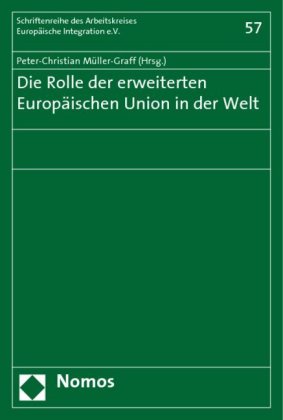 Schriftenreihe des Arbeitskreises Europäische Integration e.V.

57

Peter-Christian Müller-Graff (Hrsg.)

Die Rolle der erweiterten Europäischen Union in der Welt

Nomos